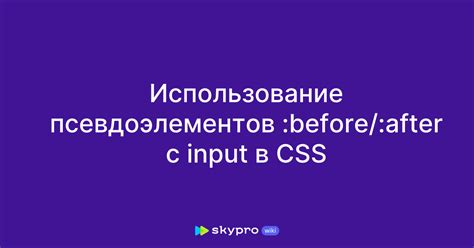 Использование псевдоэлементов :before/:after с input в CSS

skypro wiki